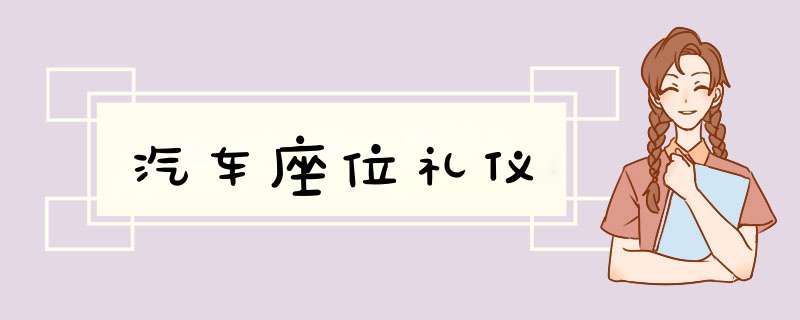 汽车座位礼仪